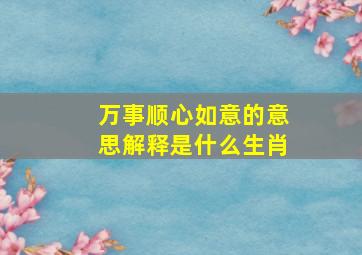 万事顺心如意的意思解释是什么生肖